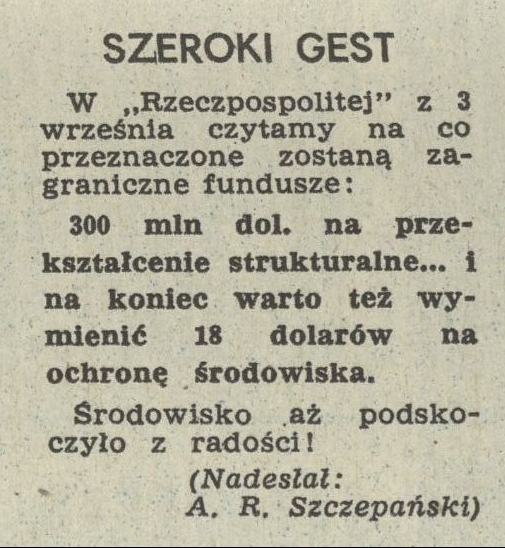 SZEROKI GEST

W „Rzeczpospolitej” z 3 września czytamy na co przeznaczone zostaną zagraniczne fundusze:

300 mln dol. na przekształcenie strukturalne... i na koniec warto też wymienić 18 dolarów na ochronę środowiska.

Środowisko aż podskoczyło z radości!

(Nadesłał: A. R. Szczepański)